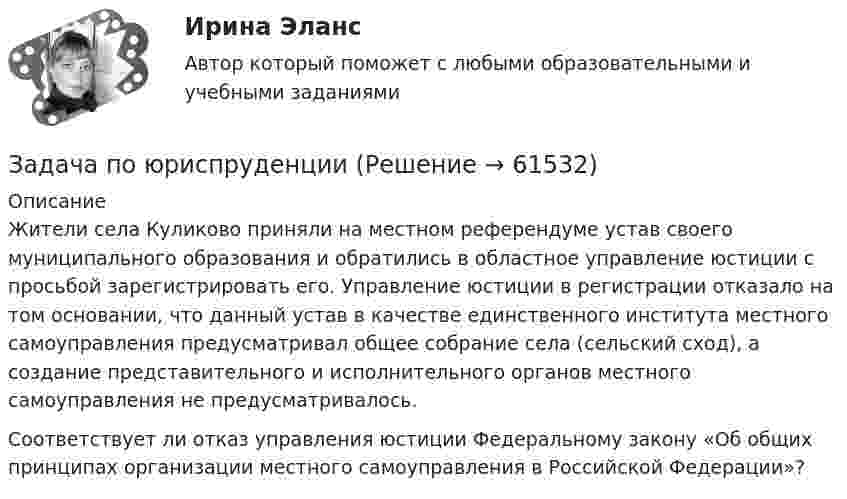 Ирина Эланс

Автор который поможет с любыми образовательными и учебными заданиями

Задача по юриспруденции (Решение → 61532)

Описание

Жители села Куликово приняли на местном референдуме устав своего муниципального образования и обратились в областное управление юстиции с просьбой зарегистрировать его. Управление юстиции в регистрации отказало на том основании, что данный устав в качестве единственного института местного самоуправления предусматривал общее собрание села (сельский сход), а создание представительного и исполнительного органов местного самоуправления не предусматривалось.

Соответствует ли отказ управления юстиции Федеральному закону «Об общих принципах организации местного самоуправления в Российской Федерации»?